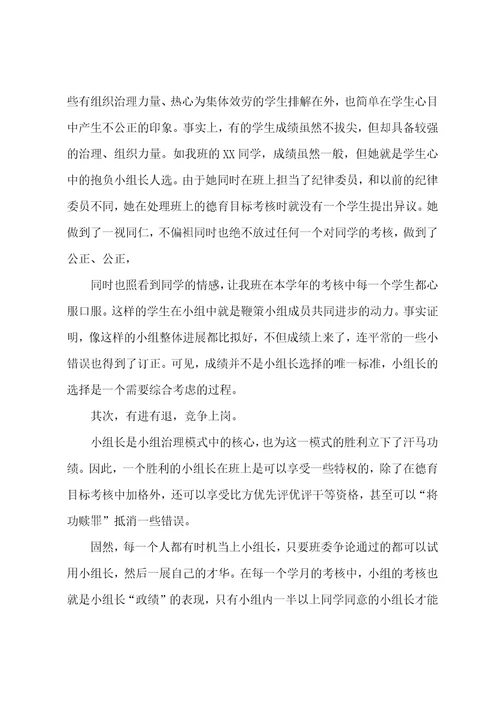 些有组织治理力量、热心为集体效劳的学生排解在外，也简单在学生心目中产生不公正的印象。事实上，有的学生成绩虽然不拔尖，但却具备较强的治理、组织力量。如我班的XX同学，成绩虽然一般，但她就是学生心中的抱负小组长人选。由于她同时在班上担当了纪律委员，和以前的纪律委员不同，她在处理班上的德育目标考核时就没有一个学生提出异议。她做到了一视同仁，不偏袒同时也绝不放过任何一个对同学的考核，做到了公正、公正，

同时也照看到同学的情感，让我班在本学年的考核中每一个学生都心服口服。这样的学生在小组中就是鞭策小组成员共同进步的动力。事实证明，像这样的小组整体进展都比拟好，不但成绩上来了，连平常的一些小错误也得到了订正。可见，成绩并不是小组长选择的唯一标准，小组长的选择是一个需要综合考虑的过程。

其次，有进有退，竞争上岗。

小组长是小组治理模式中的核心，也为这一模式的胜利立下了汗马功绩。因此，一个胜利的小组长在班上是可以享受一些特权的，除了在德育目标考核中加格外，还可以享受比方优先评优评干等资格，甚至可以“将功赎罪”抵消一些错误。

固然，每一个人都有时机当上小组长，只要班委争论通过的都可以试用小组长，然后一展自己的才华。在每一个学月的考核中，小组的考核也就是小组长“政绩”的表现，只有小组内一半以上同学同意的小组长才能